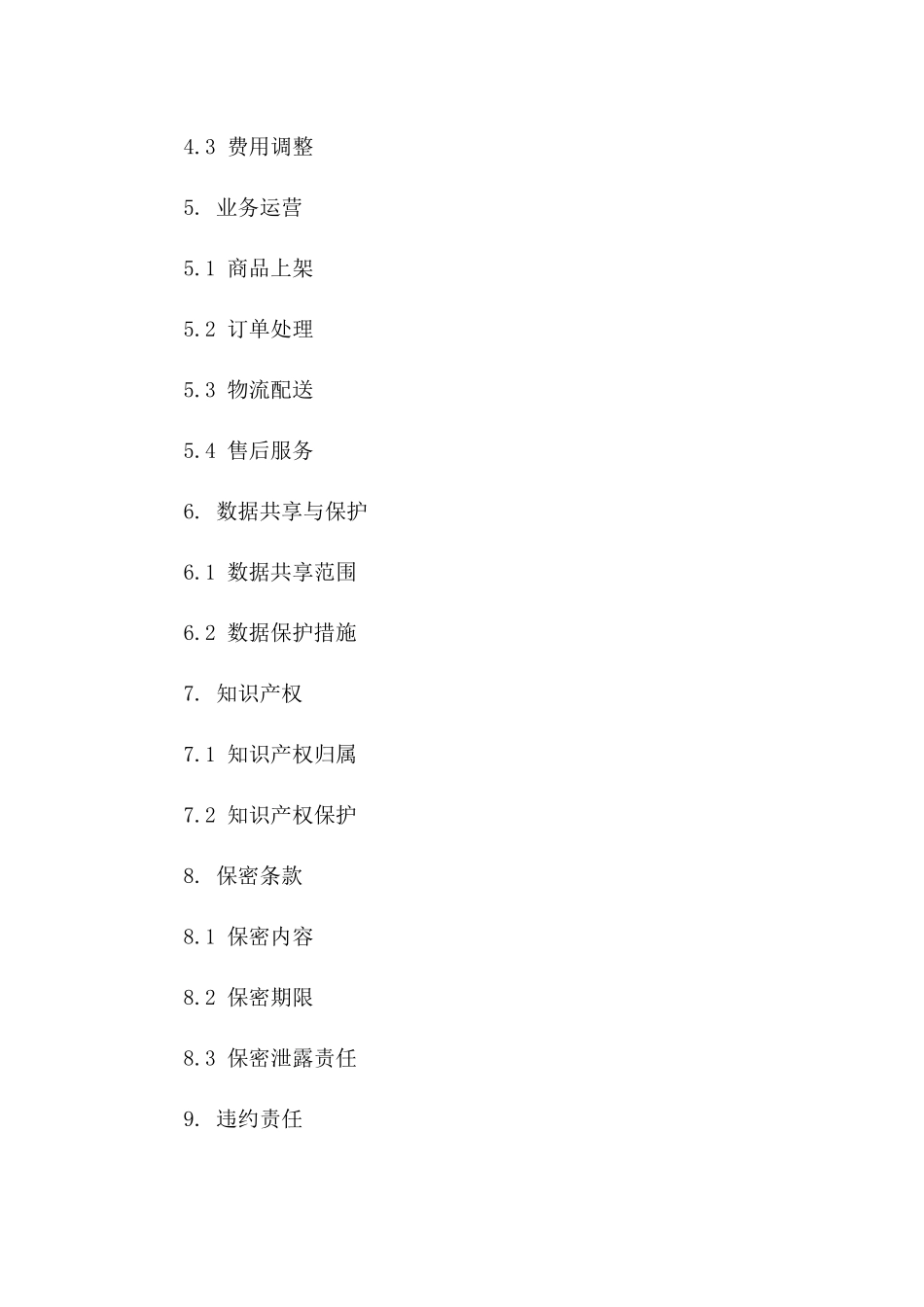 4.3 费用调整

5. 业务运营

5.1 商品上架

5.2 订单处理

5.3 物流配送

5.4 售后服务

6. 数据共享与保护

6.1 数据共享范围

6.2 数据保护措施

7. 知识产权

7.1 知识产权归属

7.2 知识产权保护

8. 保密条款

8.1 保密内容

8.2 保密期限

8.3 保密泄露责任

9. 违约责任